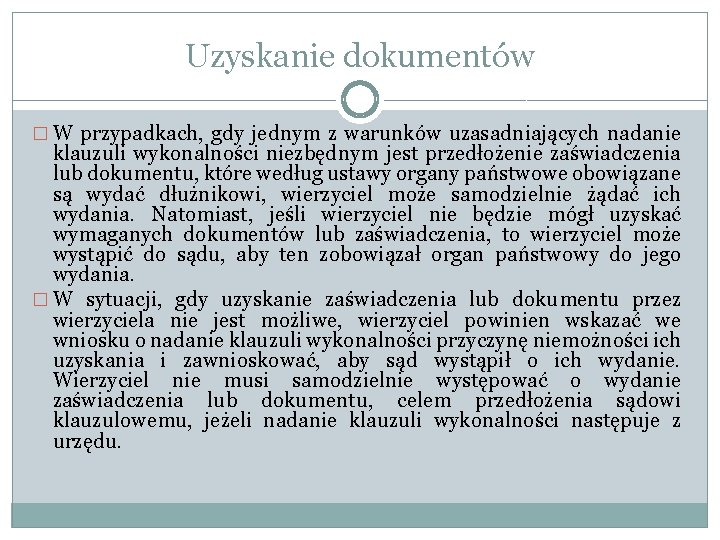 Uzyskanie dokumentów

□ W przypadkach, gdy jednym z warunków uzasadniających nadanie klauzuli wykonalności niezbędnym jest przedłożenie zaświadczenia lub dokumentu, które według ustawy organy państwowe obowiązane są wydać dłużnikowi, wierzyciel może samodzielnie żądać ich wydania. Natomiast, jeśli wierzyciel nie będzie mógł uzyskać wymaganych dokumentów lub zaświadczenia, to wierzyciel może wystąpić do sądu, aby ten zobowiązał organ państwowy do jego wydania.

□ W sytuacji, gdy uzyskanie zaświadczenia lub dokumentu przez wierzyciela nie jest możliwe, wierzyciel powinien wskazać we wniosku o nadanie klauzuli wykonalności przyczynę niemożności ich uzyskania i zawnioskować, aby sąd wystąpił o ich wydanie. Wierzyciel nie musi samodzielnie występować o wydanie zaświadczenia lub dokumentu, celem przedłożenia sądowi klauzulowemu, jeżeli nadanie klauzuli wykonalności następuje z urzędu.